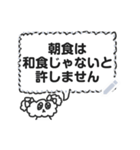 朝食は
和食じゃないと
許しません